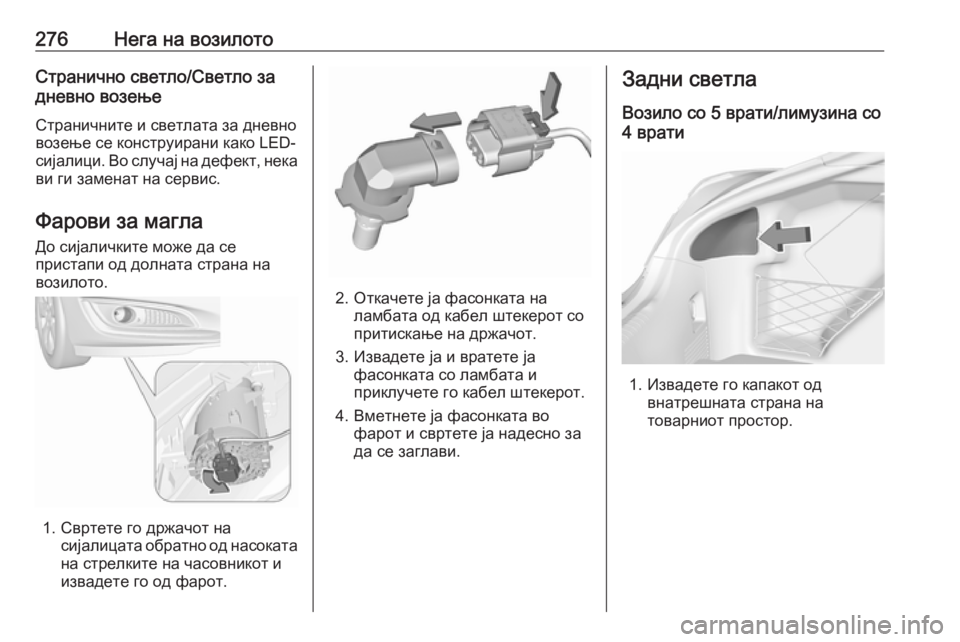 276 Нега на возилото

Странично светло/Светло за дневно возење

Страничните и светлата за дневно возење се конструирани како LED-сијалици. Во случај на дефект, нека ви ги заменат на сервис.

Фарови за магла

До сијаличките може да се пристапи од долната страна на возилото.

1. Свртете го држачот на сијалицата обратно од насоката на стрелките на часовникот и извадете го од фарот.

2. Откачете ја фасонката на ламбата од кабел штекерот со притискање на држачот.

3. Извадете ја и вратете ја фасонката со ламбата и приклучете го кабел штекерот.

4. Вметнете ја фасонката во фарот и свртете ја надесно за да се заглави.

Задни светла

Возило со 5 врати/лимузина со 4 врати

1. Извадете го капакот од внатрешната страна на товарниот простор.

carmanualsonline.info